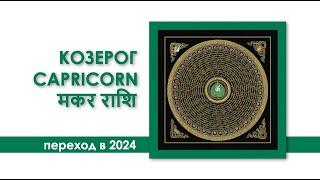 КОЗЕРОГ
CAPRICORN
मकर राशि

переход в 2024